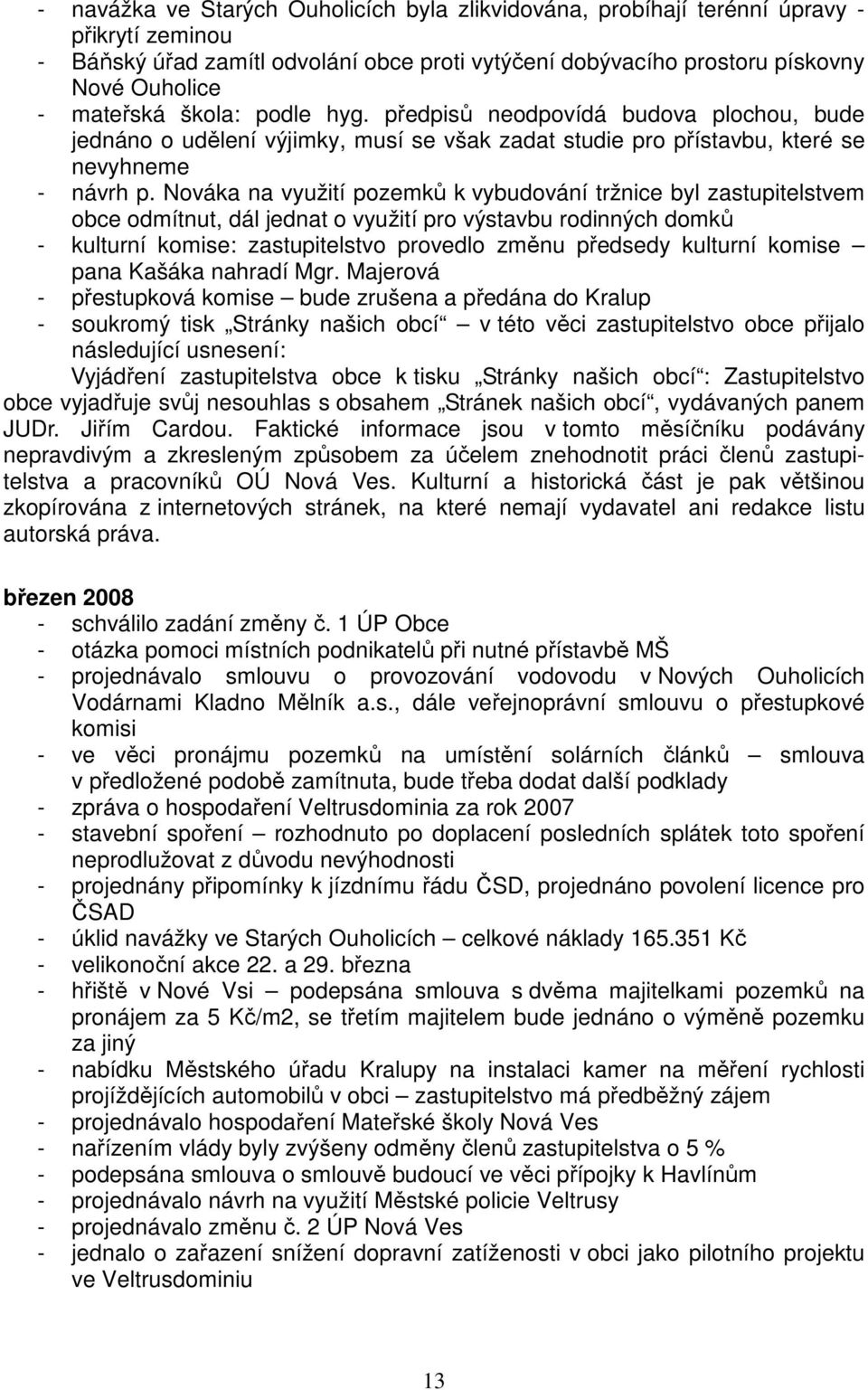 - navážka ve Starých Ouholicích byla zlikvidována, probíhají terénní úpravy - přikrytí zeminou
- Báňský úřad zamítl odvolání obce proti vytýčení dobývacího prostoru pískovny Nové Ouholice
- mateřská škola: podle hyg. předpisů neodpovídá budova plochou, bude jednáno o udělení výjimky, musí se však zadat studie pro přístavbu, které se nevyhneme
- návrh p. Nováka na využití pozemků k vybudování tržnice byl zastupitelstvem obce odmítnut, dál jednat o využití pro výstavbu rodinných domků
- kulturní komise: zastupitelstvo provedlo změnu předsedy kulturní komise – pana Kašáka nahradí Mgr. Majerová
- přestupková komise – bude zrušena a předána do Kralup
- soukromý tisk „Stránky našich obcí“ – v této věci zastupitelstvo obce přijalo následující usnesení:

Vyjádření zastupitelstva obce k tisku „Stránky našich obcí“: Zastupitelstvo obce vyjadřuje svůj nesouhlas s obsahem „Stránek našich obcí“, vydávaných panem JUDr. Jiřím Cardou. Faktické informace jsou v tomto měsíčníku podávány nepravdivým a zkresleným způsobem za účelem znehodnotit práci členů zastupitelstva a pracovníků OÚ Nová Ves. Kulturní a historická část je pak většinou zkopírována z internetových stránek, na které nemají vydavatel ani redakce listu autorská práva.

březen 2008
- schválilo zadání změny č. 1 ÚP Obce
- otázka pomoci místních podnikatelů při nutné přístavbě MŠ
- projednávalo smlouvu o provozování vodovodu v Nových Ouholicích Vodárnami Kladno Mělník a.s., dále veřejnoprávní smlouvu o přestupkové komisi
- ve věci pronájmu pozemků na umístění solárních článků – smlouva v předložené podobě zamítnuta, bude třeba dodat další podklady
- zpráva o hospodaření Veltrusdominia za rok 2007
- stavební spoření – rozhodnuto po doplacení posledních splátek toto spoření neprodlužovat z důvodu nevýhodnosti
- projednány připomínky k jízdnímu řádu ČSD, projednáno povolení licence pro ČSAD
- úklid navážky ve Starých Ouholicích – celkové náklady 165.351 Kč
- velikonoční akce 22. a 29. března
- hřiště v Nové Vsi – podepsána smlouva s dvěma majitelkami pozemků na pronájem za 5 Kč/m2, se třetím majitelem bude jednáno o výměně pozemku za jiný
- nabídku Městského úřadu Kralupy na instalaci kamer na měření rychlosti projíždějících automobilů v obci – zastupitelstvo má předběžný zájem
- projednávalo hospodaření Mateřské školy Nová Ves
- nařízením vlády byly zvýšeny odměny členů zastupitelstva o 5 %
- podepsána smlouva o smlouvě budoucí ve věci přípojky k Havlínům
- projednávalo návrh na využití Městské policie Veltrusy
- projednávalo změnu č. 2 ÚP Nová Ves
- jednalo o zařazení snížení dopravní zatíženosti v obci jako pilotního projektu ve Veltrusdominiu

13